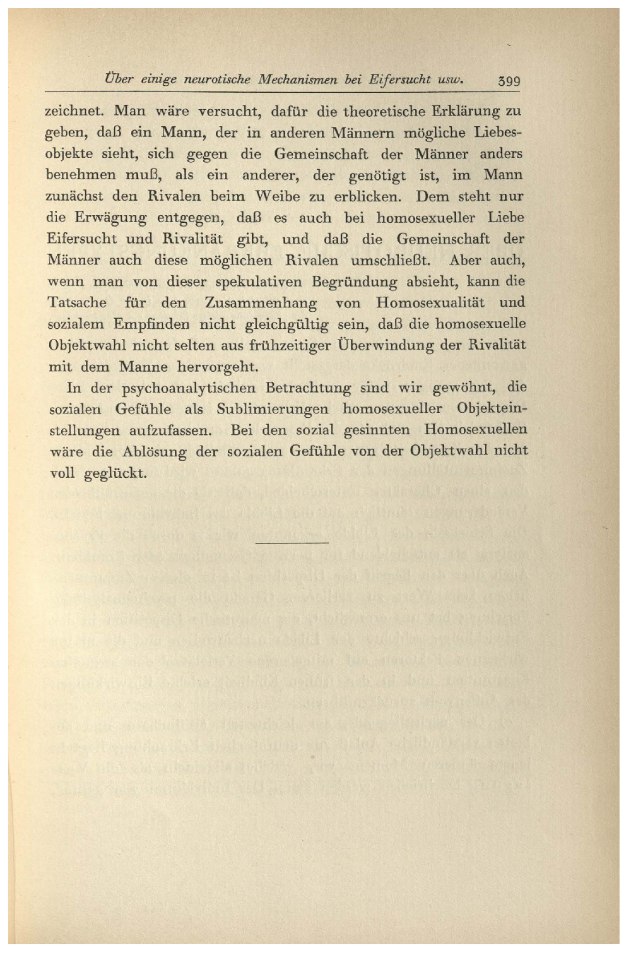 Über einige neurotische Mechanismen bei Eifersucht usw. 399

zeichnet. Man wäre versucht, dafür die theoretische Erklärung zu geben, daß ein Mann, der in anderen Männern mögliche Liebesobjekte sieht, sich gegen die Gemeinschaft der Männer anders benehmen muß, als ein anderer, der genötigt ist, im Mann zunächst den Rivalen beim Weibe zu erblicken. Dem steht nur die Erwägung entgegen, daß es auch bei homosexueller Liebe Eifersucht und Rivalität gibt, und daß die Gemeinschaft der Männer auch diese möglichen Rivalen umschließt. Aber auch, wenn man von dieser spekulativen Begründung absieht, kann die Tatsache für den Zusammenhang von Homosexualität und sozialem Empfinden nicht gleichgültig sein, daß die homosexuelle Objektwahl nicht selten aus frühzeitiger Überwindung der Rivalität mit dem Manne hervorgeht.

In der psychoanalytischen Betrachtung sind wir gewöhnt, die sozialen Gefühle als Sublimierungen homosexueller Objekteinstellungen aufzufassen. Bei den sozial gesinnten Homosexuellen wäre die Ablösung der sozialen Gefühle von der Objektwahl nicht voll geglückt.